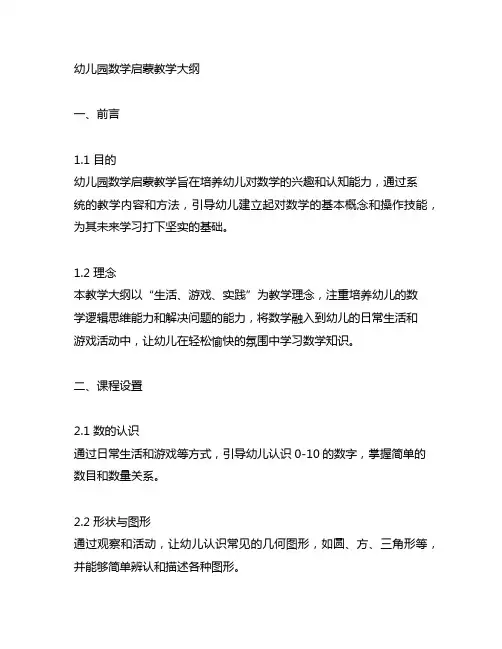 幼儿园数学启蒙教学大纲

一、前言

1.1 目的
幼儿园数学启蒙教学旨在培养幼儿对数学的兴趣和认知能力，通过系统的教学内容和方法，引导幼儿建立起对数学的基本概念和操作技能，为其未来学习打下坚实的基础。

1.2 理念
本教学大纲以“生活、游戏、实践”为教学理念，注重培养幼儿的数学逻辑思维能力和解决问题的能力，将数学融入到幼儿的日常生活和游戏活动中，让幼儿在轻松愉快的氛围中学习数学知识。

二、课程设置

2.1 数的认识
通过日常生活和游戏等方式，引导幼儿认识 0-10 的数字，掌握简单的数目和数量关系。

2.2 形状与图形
通过观察和活动，让幼儿认识常见的几何图形，如圆、方、三角形等，并能够简单辨认和描述各种图形。